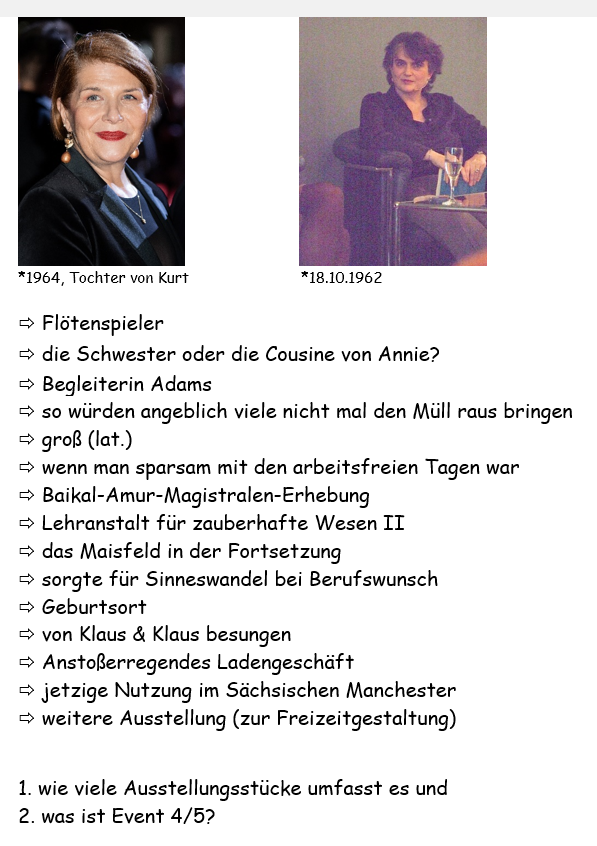 *1964, Tochter von Kurt

*18.10.1962

⇨ Flötenspieler
⇨ die Schwester oder die Cousine von Annie?
⇨ Begleiterin Adams
⇨ so würden angeblich viele nicht mal den Müll raus bringen
⇨ groß (lat.)
⇨ wenn man sparsam mit den arbeitsfreien Tagen war
⇨ Baikal-Amur-Magistralen-Erhebung
⇨ Lehranstalt für zauberhafte Wesen II
⇨ das Maisfeld in der Fortsetzung
⇨ sorgte für Sinneswandel bei Berufswunsch
⇨ Geburtsort
⇨ von Klaus & Klaus besungen
⇨ Anstoßerregendes Ladengeschäft
⇨ jetzige Nutzung im Sächsischen Manchester
⇨ weitere Ausstellung (zur Freizeitgestaltung)

1. wie viele Ausstellungsstücke umfasst es und
2. was ist Event 4/5?